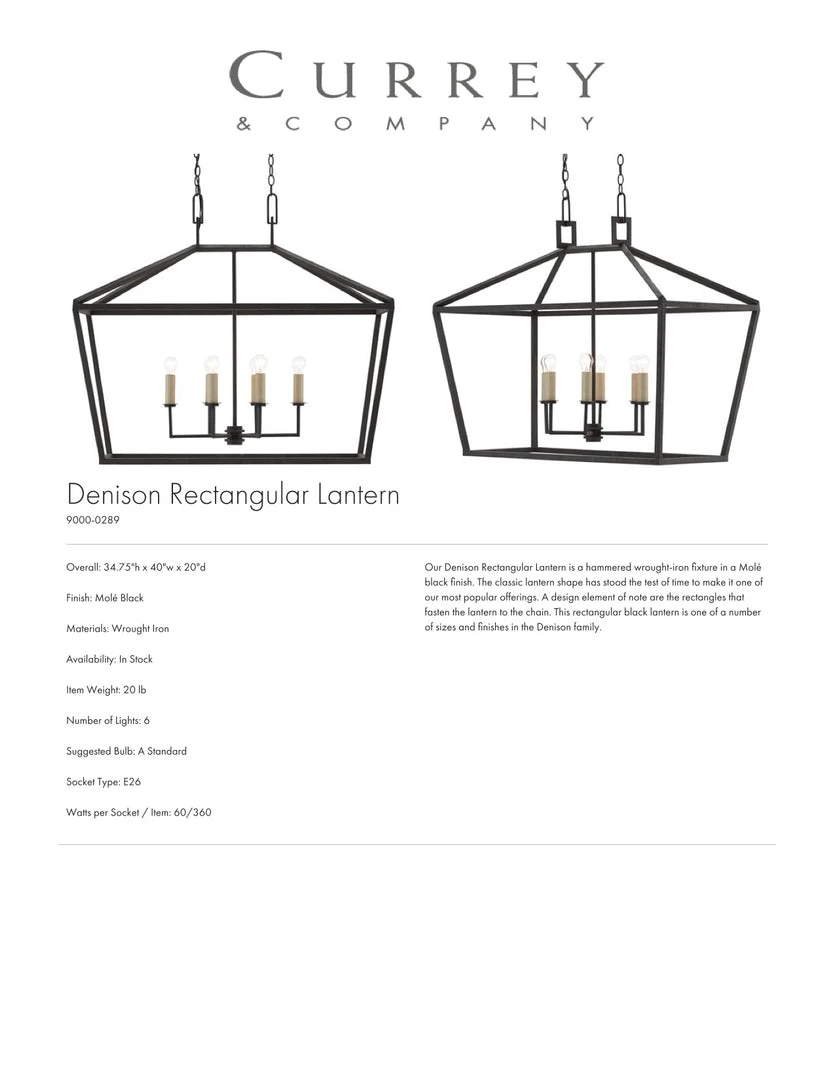 CURREY
& COMPANY

Denison Rectangular Lantern
9000-0289

Overall: 34.75"h x 40"w x 20"d

Finish: Molé Black

Materials: Wrought Iron

Availability: In Stock

Item Weight: 20 lb

Number of Lights: 6

Suggested Bulb: A Standard

Socket Type: E26

Watts per Socket / Item: 60/360

Our Denison Rectangular Lantern is a hammered wrought-iron fixture in a Molé black finish. The classic lantern shape has stood the test of time to make it one of our most popular offerings. A design element of note are the rectangles that fasten the lantern to the chain. This rectangular black lantern is one of a number of sizes and finishes in the Denison family.